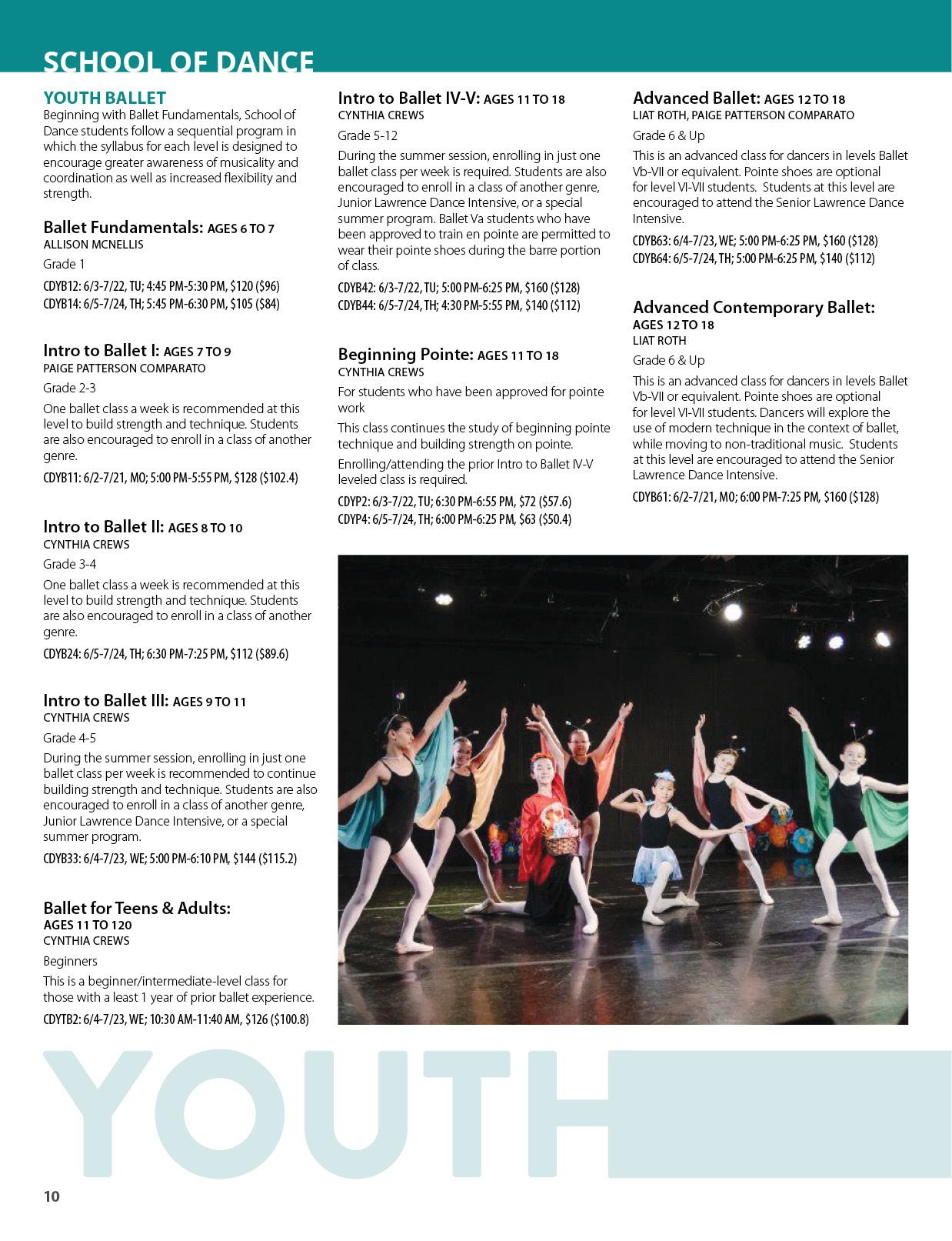 SCHOOL OF DANCE

YOUTH BALLET
Beginning with Ballet Fundamentals, School of Dance students follow a sequential program in which the syllabus for each level is designed to encourage greater awareness of musicality and coordination as well as increased flexibility and strength.

Ballet Fundamentals: AGES 6 TO 7
ALLISON MCNELLIS
Grade 1
CDYB12: 6/3-7/22, TU; 4:45 PM-5:30 PM, $120 ($96)
CDYB14: 6/5-7/24, TH; 5:45 PM-6:30 PM, $105 ($84)

Intro to Ballet I: AGES 7 TO 9
PAIGE PATTERSON COMPARATO
Grade 2-3
One ballet class a week is recommended at this level to build strength and technique. Students are also encouraged to enroll in a class of another genre.
CDYB11: 6/2-7/21, MO; 5:00 PM-5:55 PM, $128 ($102.4)

Intro to Ballet II: AGES 8 TO 10
CYNTHIA CREWS
Grade 3-4
One ballet class a week is recommended at this level to build strength and technique. Students are also encouraged to enroll in a class of another genre.
CDYB24: 6/5-7/24, TH; 6:30 PM-7:25 PM, $112 ($89.6)

Intro to Ballet III: AGES 9 TO 11
CYNTHIA CREWS
Grade 4-5
During the summer session, enrolling in just one ballet class per week is recommended to continue building strength and technique. Students are also encouraged to enroll in a class of another genre, Junior Lawrence Dance Intensive, or a special summer program.
CDYB33: 6/4-7/23, WE; 5:00 PM-6:10 PM, $144 ($115.2)

Ballet for Teens & Adults:
AGES 11 TO 120
CYNTHIA CREWS
Beginners
This is a beginner/intermediate-level class for those with a least 1 year of prior ballet experience.
CDYTB2: 6/4-7/23, WE; 10:30 AM-11:40 AM, $126 ($100.8)

Intro to Ballet IV-V: AGES 11 TO 18
CYNTHIA CREWS
Grade 5-12
During the summer session, enrolling in just one ballet class per week is required. Students are also encouraged to enroll in a class of another genre, Junior Lawrence Dance Intensive, or a special summer program. Ballet Va students who have been approved to train en pointe are permitted to wear their pointe shoes during the barre portion of class.
CDYB42: 6/3-7/22, TU; 5:00 PM-6:25 PM, $160 ($128)
CDYB44: 6/5-7/24, TH; 4:30 PM-5:55 PM, $140 ($112)

Beginning Pointe: AGES 11 TO 18
CYNTHIA CREWS
For students who have been approved for pointe work
This class continues the study of beginning pointe technique and building strength on pointe.
Enrolling/attending the prior Intro to Ballet IV-V leveled class is required.
CDYP2: 6/3-7/22, TU; 6:30 PM-6:55 PM, $72 ($57.6)
CDYP4: 6/5-7/24, TH; 6:00 PM-6:25 PM, $63 ($50.4)

Advanced Ballet: AGES 12 TO 18
LIAT ROTH, PAIGE PATTERSON COMPARATO
Grade 6 & Up
This is an advanced class for dancers in levels Ballet Vb-VII or equivalent. Pointe shoes are optional for level VI-VII students. Students at this level are encouraged to attend the Senior Lawrence Dance Intensive.
CDYB63: 6/4-7/23, WE; 5:00 PM-6:25 PM, $160 ($128)
CDYB64: 6/5-7/24, TH; 5:00 PM-6:25 PM, $140 ($112)

Advanced Contemporary Ballet:
AGES 12 TO 18
LIAT ROTH
Grade 6 & Up
This is an advanced class for dancers in levels Ballet Vb-VII or equivalent. Pointe shoes are optional for level VI-VII students. Dancers will explore the use of modern technique in the context of ballet, while moving to non-traditional music. Students at this level are encouraged to attend the Senior Lawrence Dance Intensive.
CDYB61: 6/2-7/21, MO; 6:00 PM-7:25 PM, $160 ($128)

YOUTH

10